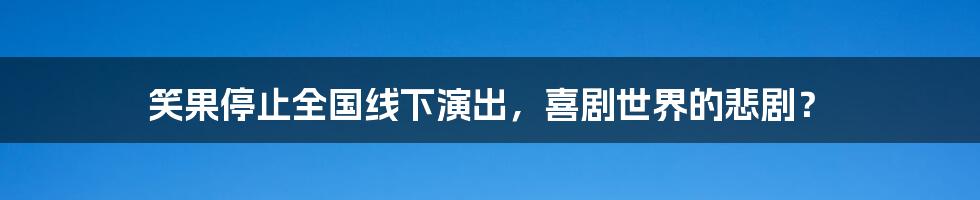 笑果停止全国线下演出，喜剧世界的悲剧？